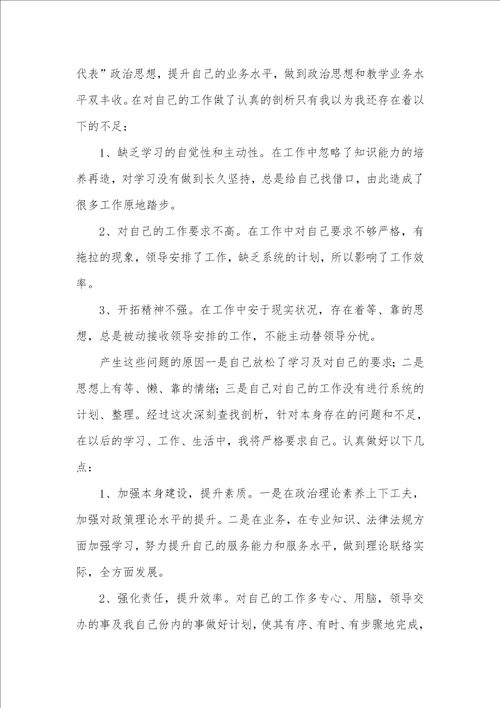 代表”政治思想，提升自己的业务水平，做到政治思想和教学业务水平双丰收。在对自己的工作做了认真的剖析只有我以为我还存在着以下的不足：

1、缺乏学习的自觉性和主动性。在工作中忽略了知识能力的培养再造，对学习没有做到长久坚持，总是给自己找借口，由此造成了很多工作原地踏步。

2、对自己的工作要求不高。在工作中对自己要求不够严格，有拖拉的现象，领导安排了工作，缺乏系统的计划，所以影响了工作效率。

3、开拓精神不强。在工作中安于现实状况，存在着等、靠的思想，总是被动接收领导安排的工作，不能主动替领导分忧。

产生这些问题的原因一是自己放松了学习及对自己的要求；二是思想上有等、懒、靠的情绪；三是自己对自己的工作没有进行系统的计划、整理。经过这次深刻查找剖析，针对本身存在的问题和不足，在以后的学习、工作、生活中，我将严格要求自己。认真做好以下几点：

1、加强本身建设，提升素质。一是在政治理论素养上下工夫，加强对政策理论水平的提升。二是在业务，在专业知识、法律法规方面加强学习，努力提升自己的服务能力和服务水平，做到理论联络实际，全方面发展。

2、强化责任，提升效率。对自己的工作多专心、用脑，领导交办的事及我自己份内的事做好计划，使其有序、有时、有步骤地完成，